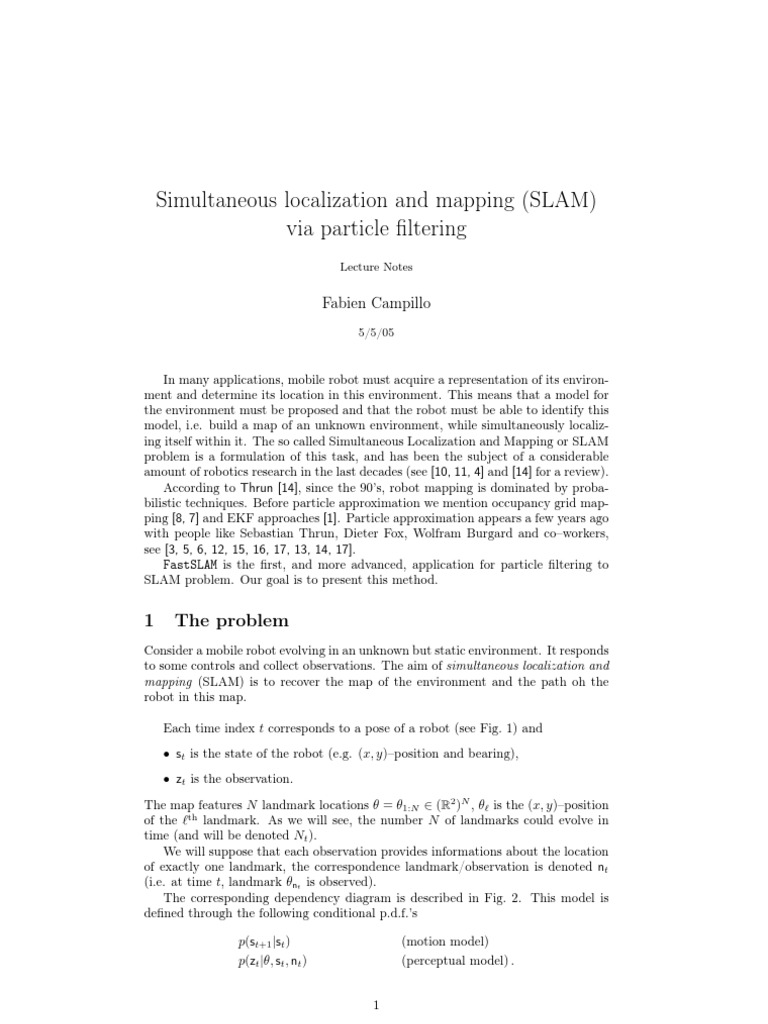 Simultaneous localization and mapping (SLAM) via particle filtering

Lecture Notes

Fabien Campillo

5/5/05

In many applications, mobile robot must acquire a representation of its environment and determine its location in this environment. This means that a model for the environment must be proposed and that the robot must be able to identify this model, i.e. build a map of an unknown environment, while simultaneously localizing itself within it. The so called Simultaneous Localization and Mapping or SLAM problem is a formulation of this task, and has been the subject of a considerable amount of robotics research in the last decades (see [10, 11, 4] and [14] for a review).

According to Thrun [14], since the 90's, robot mapping is dominated by probabilistic techniques. Before particle approximation we mention occupancy grid mapping [8, 7] and EKF approaches [1]. Particle approximation appears a few years ago with people like Sebastian Thrun, Dieter Fox, Wolfram Burgard and co–workers, see [3, 5, 6, 12, 15, 16, 17, 13, 14, 17].

FastSLAM is the first, and more advanced, application for particle filtering to SLAM problem. Our goal is to present this method.

1 The problem

Consider a mobile robot evolving in an unknown but static environment. It responds to some controls and collect observations. The aim of simultaneous localization and mapping (SLAM) is to recover the map of the environment and the path oh the robot in this map.

Each time index $t$ corresponds to a pose of a robot (see Fig. 1) and

• $s_t$ is the state of the robot (e.g. $(x, y)$–position and bearing),

• $z_t$ is the observation.

The map features $N$ landmark locations $\theta = \theta_{1:N} \in (\mathbb{R}^2)^N$, $\theta_\ell$ is the $(x, y)$–position of the $\ell^{\text{th}}$ landmark. As we will see, the number $N$ of landmarks could evolve in time (and will be denoted $N_t$).

We will suppose that each observation provides informations about the location of exactly one landmark, the correspondence landmark/observation is denoted $n_t$ (i.e. at time $t$, landmark $\theta_{n_t}$ is observed).

The corresponding dependency diagram is described in Fig. 2. This model is defined through the following conditional p.d.f.'s

$p(s_{t+1}|s_t)$ (motion model)
$p(z_t|\theta, s_t, n_t)$ (perceptual model) .

1